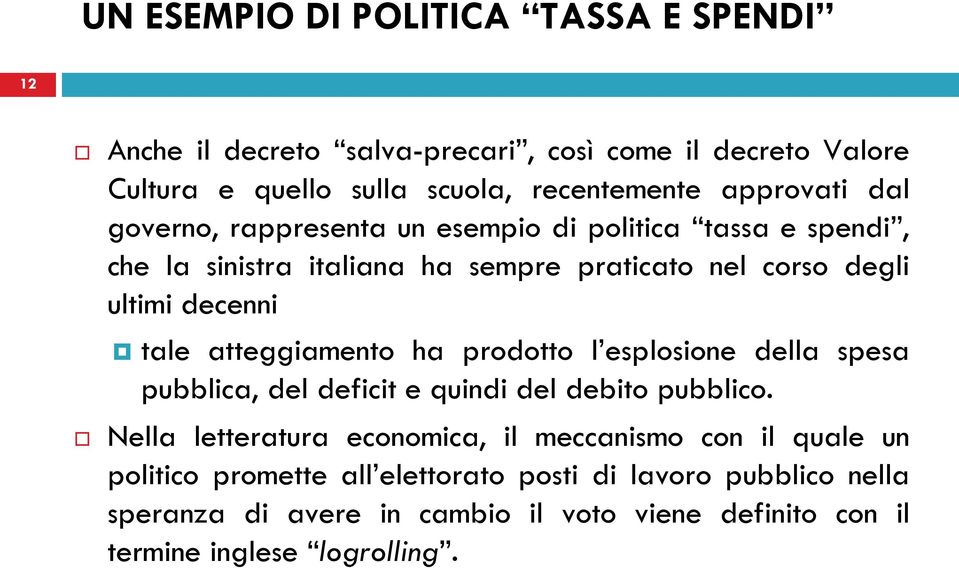 UN ESEMPIO DI POLITICA “TASSA E SPENDI”

12

Anche il decreto “salva-precari”, così come il decreto Valore Cultura e quello sulla scuola, recentemente approvati dal governo, rappresenta un esempio di politica “tassa e spendi”, che la sinistra italiana ha sempre praticato nel corso degli ultimi decenni

tale atteggiamento ha prodotto l’esplosione della spesa pubblica, del deficit e quindi del debito pubblico.

Nella letteratura economica, il meccanismo con il quale un politico promette all’elettorato posti di lavoro pubblico nella speranza di avere in cambio il voto viene definito con il termine inglese “logrolling”.